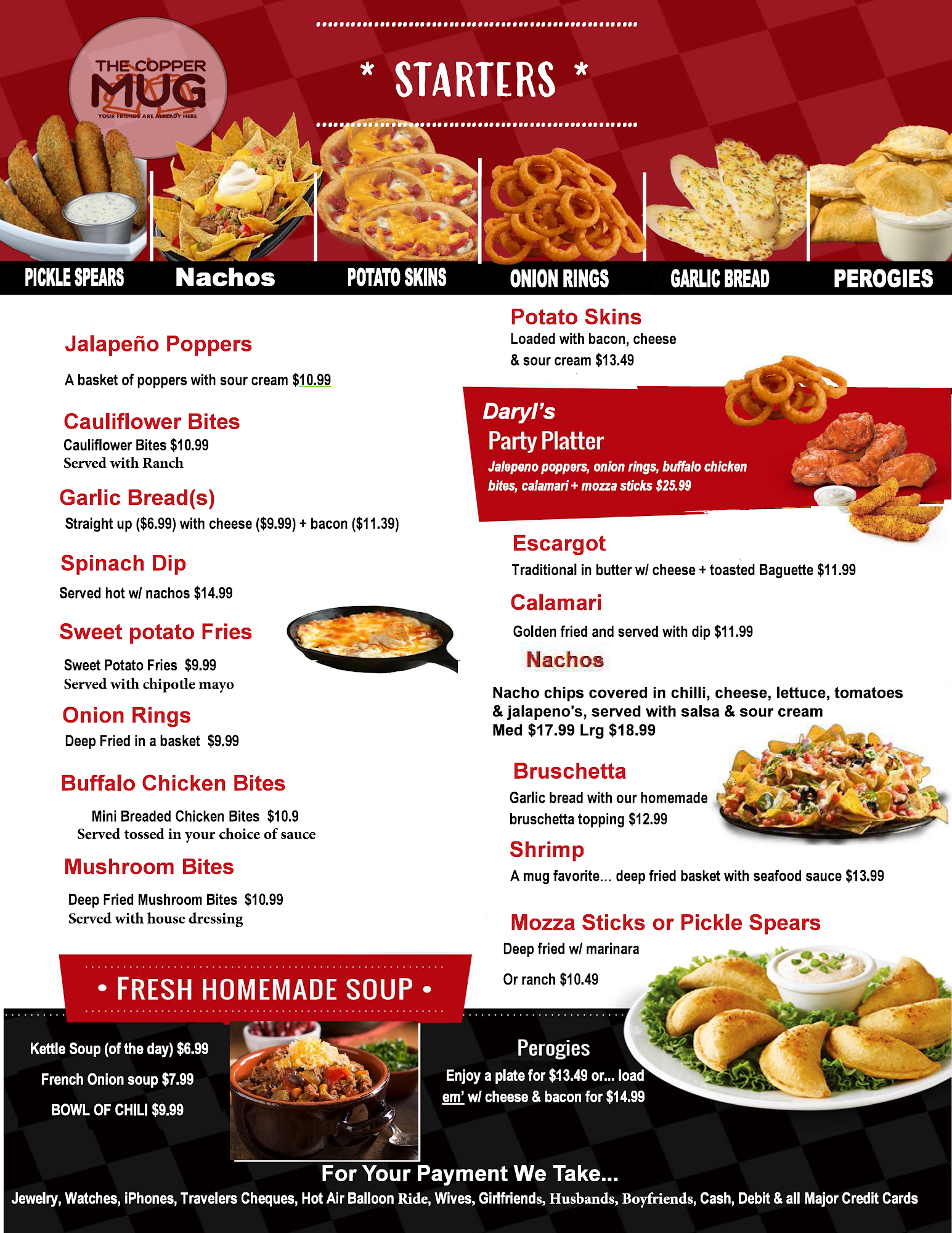 THE COPPER MUG
YOUR FRIENDS ARE ALREADY HERE

* STARTERS *

PICKLE SPEARS Nachos POTATO SKINS ONION RINGS GARLIC BREAD PEROGIES

Jalapeño Poppers
A basket of poppers with sour cream $10.99

Cauliflower Bites
Cauliflower Bites $10.99
Served with Ranch

Garlic Bread(s)
Straight up ($6.99) with cheese ($9.99) + bacon ($11.39)

Spinach Dip
Served hot w/ nachos $14.99

Sweet potato Fries
Sweet Potato Fries $9.99
Served with chipotle mayo

Onion Rings
Deep Fried in a basket $9.99

Buffalo Chicken Bites
Mini Breaded Chicken Bites $10.9
Served tossed in your choice of sauce

Mushroom Bites
Deep Fried Mushroom Bites $10.99
Served with house dressing

Potato Skins
Loaded with bacon, cheese & sour cream $13.49

Daryl's
Party Platter
Jalepeno poppers, onion rings, buffalo chicken bites, calamari + mozza sticks $25.99

Escargot
Traditional in butter w/ cheese + toasted Baguette $11.99

Calamari
Golden fried and served with dip $11.99

Nachos
Nacho chips covered in chilli, cheese, lettuce, tomatoes & jalapeno's, served with salsa & sour cream
Med $17.99 Lrg $18.99

Bruschetta
Garlic bread with our homemade bruschetta topping $12.99

Shrimp
A mug favorite... deep fried basket with seafood sauce $13.99

Mozza Sticks or Pickle Spears
Deep fried w/ marinara
Or ranch $10.49

• FRESH HOMEMADE SOUP •
Kettle Soup (of the day) $6.99
French Onion soup $7.99
BOWL OF CHILI $9.99

Perogies
Enjoy a plate for $13.49 or... load em' w/ cheese & bacon for $14.99

For Your Payment We Take...
Jewelry, Watches, iPhones, Travelers Cheques, Hot Air Balloon Ride, Wives, Girlfriends, Husbands, Boyfriends, Cash, Debit & all Major Credit Cards